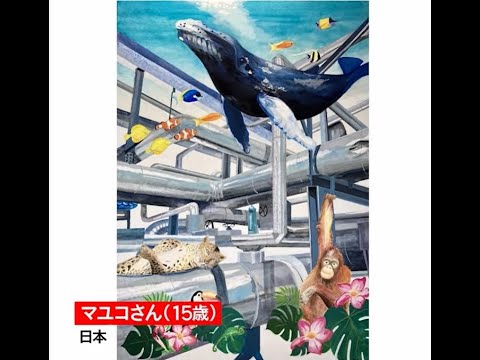 マユコさん（15歳）
日本